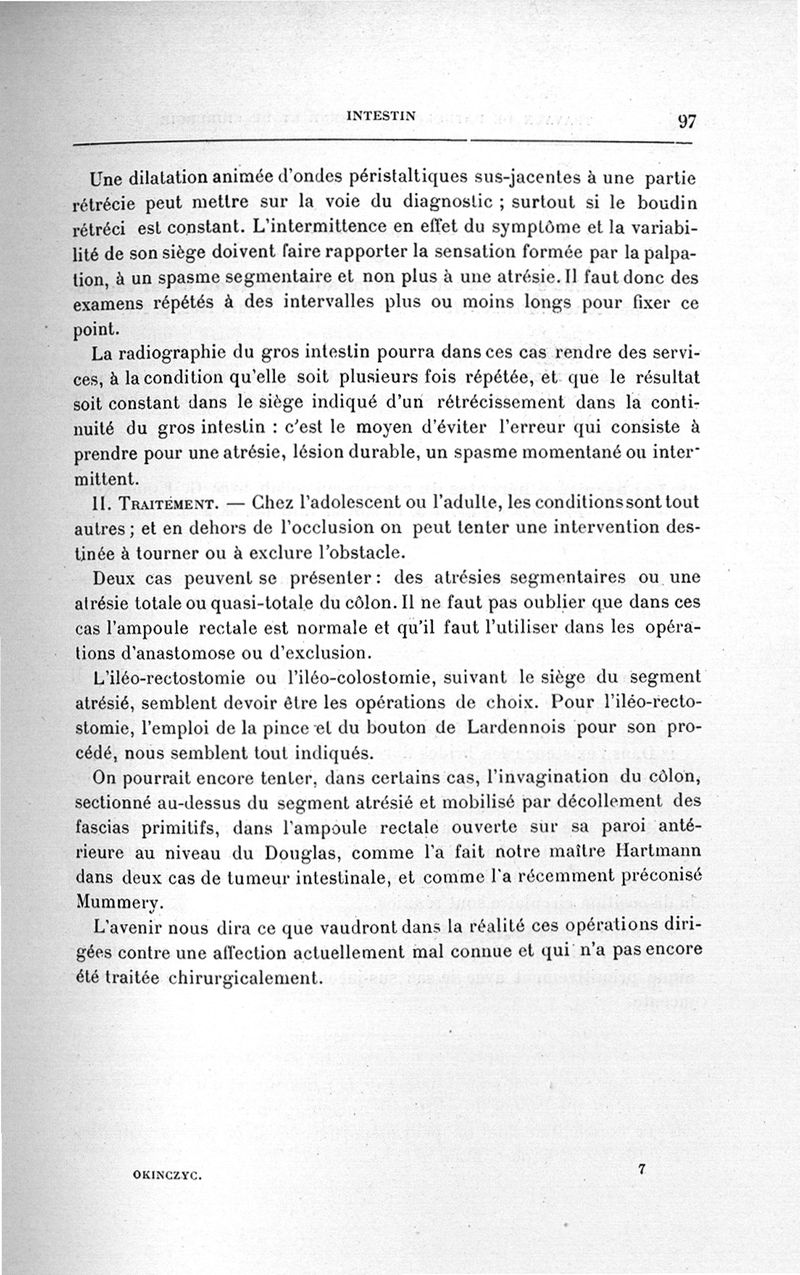 INTESTIN 97

Une dilatation animée d'ondes péristaltiques sus-jacentes à une partie rétrécie peut mettre sur la voie du diagnostic ; surtout si le boudin rétréci est constant. L'intermittence en effet du symptôme et la variabilité de son siège doivent faire rapporter la sensation formée par la palpation, à un spasme segmentaire et non plus à une atrésie. Il faut donc des examens répétés à des intervalles plus ou moins longs pour fixer ce point.

La radiographie du gros intestin pourra dans ces cas rendre des services, à la condition qu'elle soit plusieurs fois répétée, et que le résultat soit constant dans le siège indiqué d'un rétrécissement dans la continuité du gros intestin : c'est le moyen d'éviter l'erreur qui consiste à prendre pour une atrésie, lésion durable, un spasme momentané ou intermittent.

II. Traitement. — Chez l'adolescent ou l'adulte, les conditions sont tout autres ; et en dehors de l'occlusion on peut tenter une intervention destinée à tourner ou à exclure l'obstacle.

Deux cas peuvent se présenter : des atrésies segmentaires ou une atrésie totale ou quasi-totale du côlon. Il ne faut pas oublier que dans ces cas l'ampoule rectale est normale et qu'il faut l'utiliser dans les opérations d'anastomose ou d'exclusion.

L'iléo-rectostomie ou l'iléo-colostomie, suivant le siège du segment atrésié, semblent devoir être les opérations de choix. Pour l'iléo-rectostomie, l'emploi de la pince et du bouton de Lardennois pour son procédé, nous semblent tout indiqués.

On pourrait encore tenter, dans certains cas, l'invagination du côlon, sectionné au-dessus du segment atrésié et mobilisé par décollement des fascias primitifs, dans l'ampoule rectale ouverte sur sa paroi antérieure au niveau du Douglas, comme l'a fait notre maître Hartmann dans deux cas de tumeur intestinale, et comme l'a récemment préconisé Mummery.

L'avenir nous dira ce que vaudront dans la réalité ces opérations dirigées contre une affection actuellement mal connue et qui n'a pas encore été traitée chirurgicalement.

OKINCZYC. 7